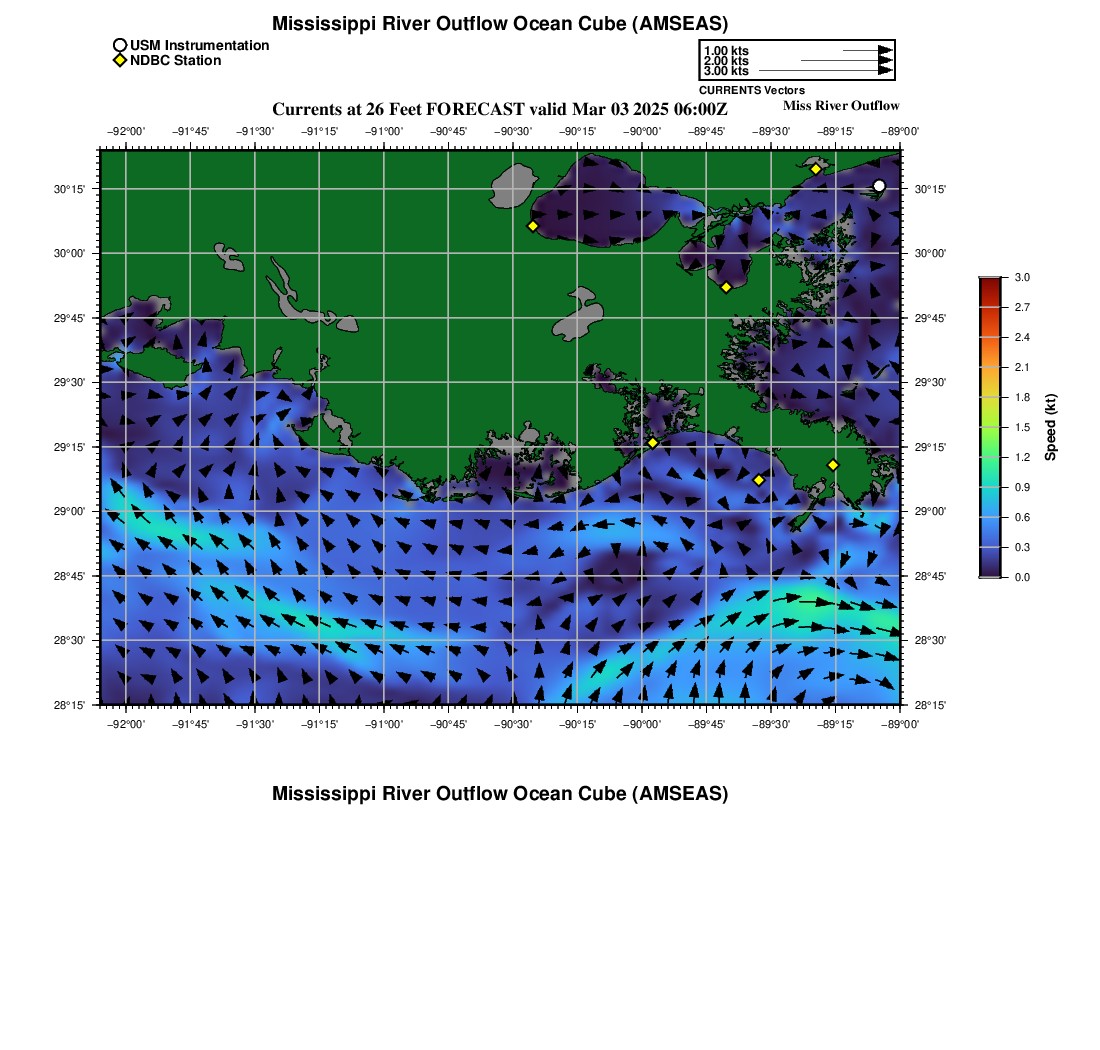 Mississippi River Outflow Ocean Cube (AMSEAS)

USM Instrumentation
NDBC Station

1.00 kts
2.00 kts
3.00 kts
CURRENTS Vectors

Currents at 26 Feet FORECAST valid Mar 03 2025 06:00Z

Miss River Outflow

−92°00' −91°45' −91°30' −91°15' −91°00' −90°45' −90°30' −90°15' −90°00' −89°45' −89°30' −89°15' −89°00'

30°15'
30°00'
29°45'
29°30'
29°15'
29°00'
28°45'
28°30'
28°15'

30°15'
30°00'
29°45'
29°30'
29°15'
29°00'
28°45'
28°30'
28°15'

−92°00' −91°45' −91°30' −91°15' −91°00' −90°45' −90°30' −90°15' −90°00' −89°45' −89°30' −89°15' −89°00'

3.0
2.7
2.4
2.1
1.8
1.5
1.2
0.9
0.6
0.3
0.0
Speed (kt)

Mississippi River Outflow Ocean Cube (AMSEAS)